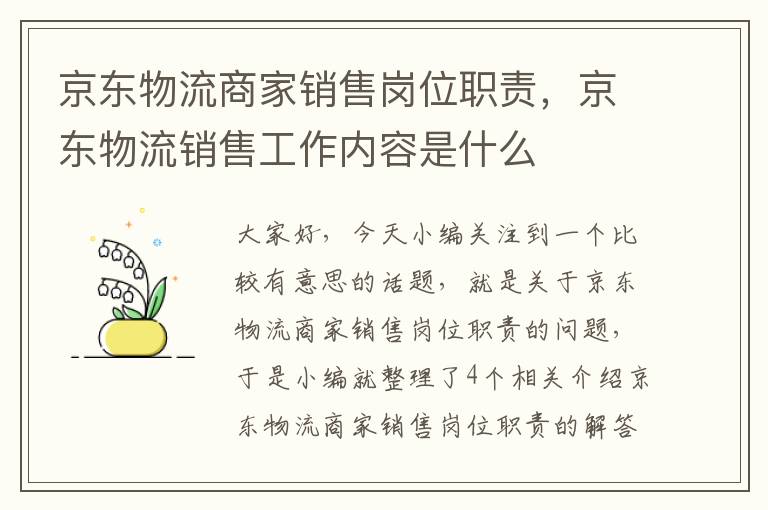 京东物流商家销售岗位职责，京东物流销售工作内容是什么

大家好，今天小编关注到一个比较有意思的话题，就是关于京东物流商家销售岗位职责的问题，于是小编就整理了4个相关介绍京东物流商家销售岗位职责的解答